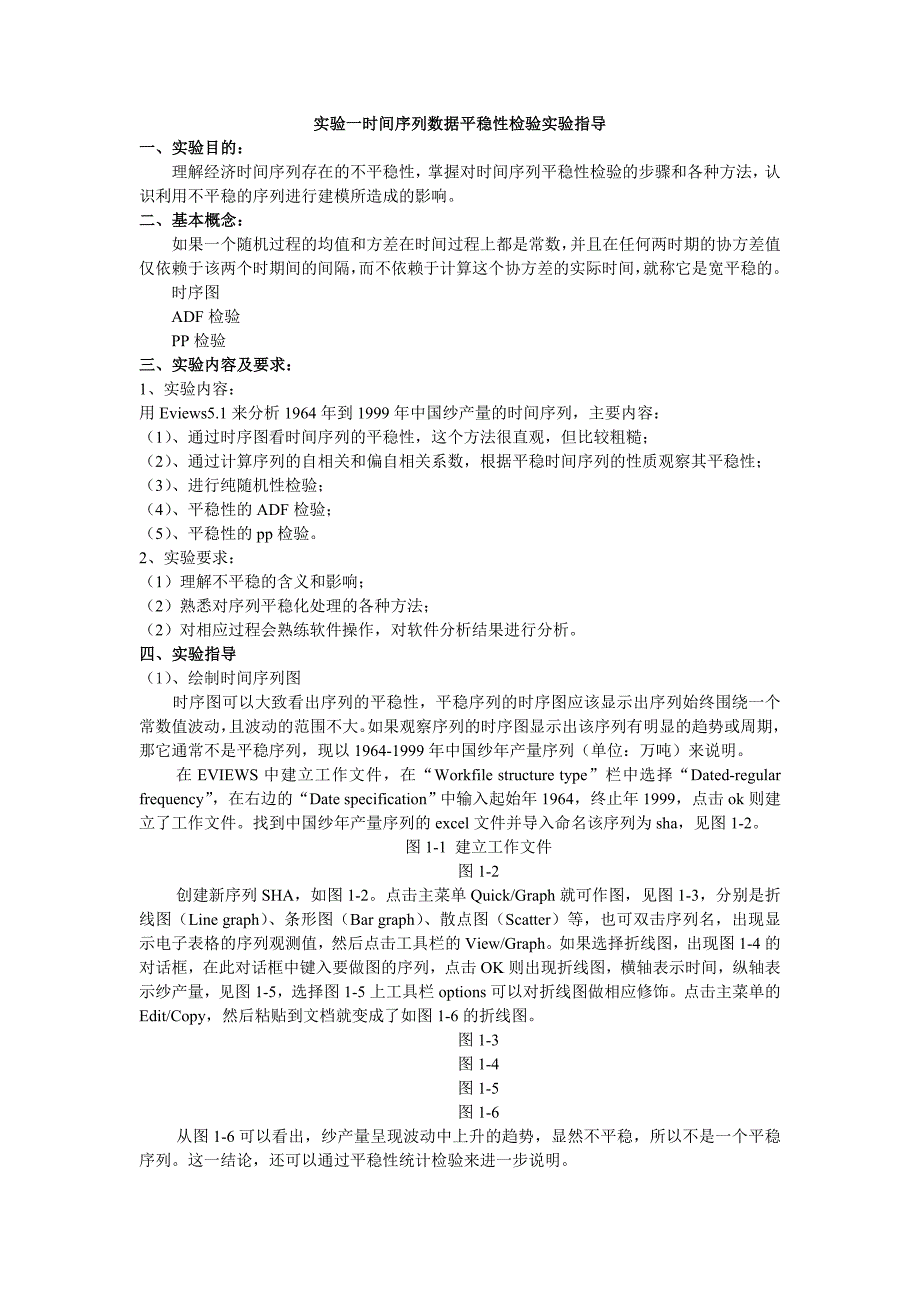 实验一时间序列数据平稳性检验实验指导

一、实验目的：

理解经济时间序列存在的不平稳性，掌握对时间序列平稳性检验的步骤和各种方法，认识利用不平稳的序列进行建模所造成的影响。

二、基本概念：

如果一个随机过程的均值和方差在时间过程上都是常数，并且在任何两时期的协方差值仅依赖于该两个时期间的间隔，而不依赖于计算这个协方差的实际时间，就称它是宽平稳的。

时序图

ADF 检验

PP 检验

三、实验内容及要求：

1、实验内容：

用 Eviews5.1 来分析 1964 年到 1999 年中国纱产量的时间序列，主要内容：

（1）、通过时序图看时间序列的平稳性，这个方法很直观，但比较粗糙；

（2）、通过计算序列的自相关和偏自相关系数，根据平稳时间序列的性质观察其平稳性；

（3）、进行纯随机性检验；

（4）、平稳性的 ADF 检验；

（5）、平稳性的 pp 检验。

2、实验要求：

（1）理解不平稳的含义和影响；

（2）熟悉对序列平稳化处理的各种方法；

（2）对相应过程会熟练软件操作，对软件分析结果进行分析。

四、实验指导

（1）、绘制时间序列图

时序图可以大致看出序列的平稳性，平稳序列的时序图应该显示出序列始终围绕一个常数值波动，且波动的范围不大。如果观察序列的时序图显示出该序列有明显的趋势或周期，那它通常不是平稳序列，现以 1964-1999 年中国纱年产量序列（单位：万吨）来说明。

在 EVIEWS 中建立工作文件，在“Workfile structure type”栏中选择“Dated-regular frequency”，在右边的“Date specification”中输入起始年 1964，终止年 1999，点击 ok 则建立了工作文件。找到中国纱年产量序列的 excel 文件并导入命名该序列为 sha，见图 1-2。

图 1-1 建立工作文件

图 1-2

创建新序列 SHA，如图 1-2。点击主菜单 Quick/Graph 就可作图，见图 1-3，分别是折线图（Line graph）、条形图（Bar graph）、散点图（Scatter）等，也可双击序列名，出现显示电子表格的序列观测值，然后点击工具栏的 View/Graph。如果选择折线图，出现图 1-4 的对话框，在此对话框中键入要做图的序列，点击 OK 则出现折线图，横轴表示时间，纵轴表示纱产量，见图 1-5，选择图 1-5 上工具栏 options 可以对折线图做相应修饰。点击主菜单的 Edit/Copy，然后粘贴到文档就变成了如图 1-6 的折线图。

图 1-3

图 1-4

图 1-5

图 1-6

从图 1-6 可以看出，纱产量呈现波动中上升的趋势，显然不平稳，所以不是一个平稳序列。这一结论，还可以通过平稳性统计检验来进一步说明。